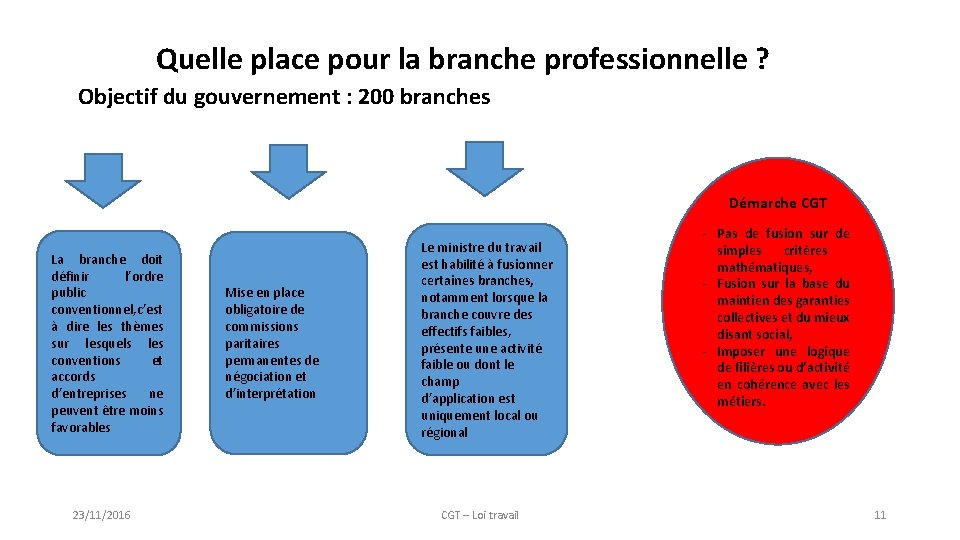 Quelle place pour la branche professionnelle ?

Objectif du gouvernement : 200 branches

La branche doit définir l'ordre public conventionnel,c'est à dire les thèmes sur lesquels les conventions et accords d'entreprises ne peuvent être moins favorables

Mise en place obligatoire de commissions paritaires permanentes de négociation et d'interprétation

Le ministre du travail est habilité à fusionner certaines branches, notamment lorsque la branche couvre des effectifs faibles, présente une activité faible ou dont le champ d'application est uniquement local ou régional

Démarche CGT

- Pas de fusion sur de simples critères mathématiques,
- Fusion sur la base du maintien des garanties collectives et du mieux disant social,
- Imposer une logique de filières ou d'activité en cohérence avec les métiers.

23/11/2016

CGT – Loi travail

11